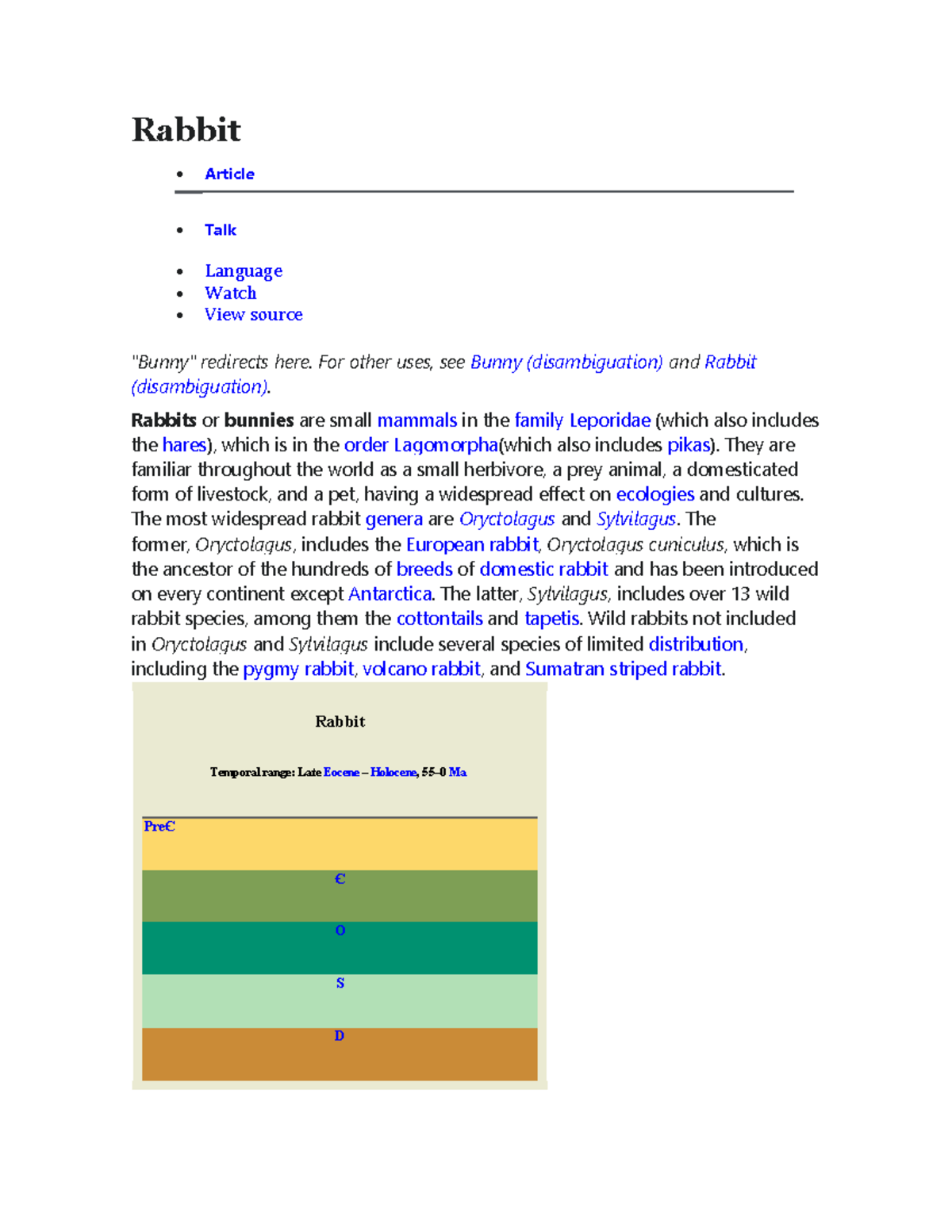 Rabbit

• Article

• Talk

• Language
• Watch
• View source

"Bunny" redirects here. For other uses, see Bunny (disambiguation) and Rabbit (disambiguation).

Rabbits or bunnies are small mammals in the family Leporidae (which also includes the hares), which is in the order Lagomorpha(which also includes pikas). They are familiar throughout the world as a small herbivore, a prey animal, a domesticated form of livestock, and a pet, having a widespread effect on ecologies and cultures. The most widespread rabbit genera are Oryctolagus and Sylvilagus. The former, Oryctolagus, includes the European rabbit, Oryctolagus cuniculus, which is the ancestor of the hundreds of breeds of domestic rabbit and has been introduced on every continent except Antarctica. The latter, Sylvilagus, includes over 13 wild rabbit species, among them the cottontails and tapetis. Wild rabbits not included in Oryctolagus and Sylvilagus include several species of limited distribution, including the pygmy rabbit, volcano rabbit, and Sumatran striped rabbit.

Rabbit

Temporal range: Late Eocene – Holocene, 55–0 Ma

PreЄ

Є

O

S

D